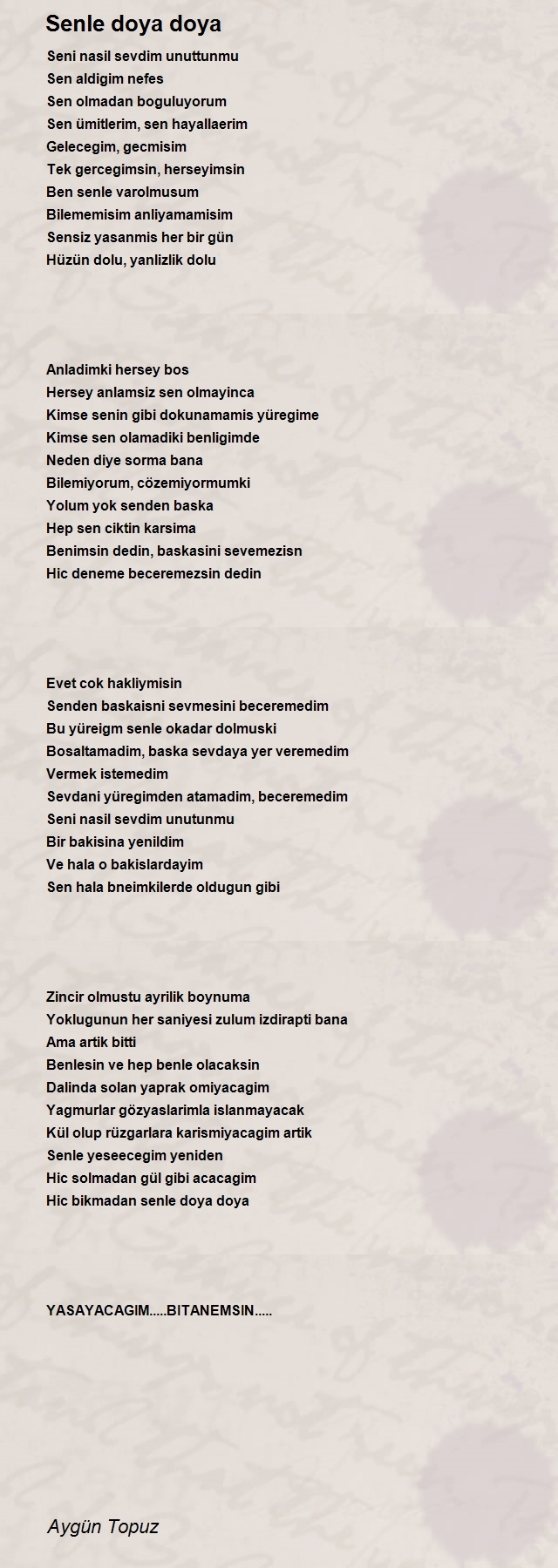 Senle doya doya

Seni nasil sevdim unuttunmu
Sen aldigim nefes
Sen olmadan boguluyorum
Sen ümitlerim, sen hayallaerim
Gelecegim, gecmisim
Tek gercegimsin, herseyimsin
Ben senle varolmusum
Bilememisim anliyamamisim
Sensiz yasanmis her bir gün
Hüzün dolu, yanlizlik dolu

Anladimki hersey bos
Hersey anlamsiz sen olmayinca
Kimse senin gibi dokunamamis yüregime
Kimse sen olamadiki benligimde
Neden diye sorma bana
Bilemiyorum, cözemiyormumki
Yolum yok senden baska
Hep sen ciktin karsima
Benimsin dedin, baskasini sevemezisn
Hic deneme beceremezsin dedin

Evet cok hakliymisin
Senden baskaisni sevmesini beceremedim
Bu yüreigm senle okadar dolmuski
Bosaltamadim, baska sevdaya yer veremedim
Vermek istemedim
Sevdani yüregimden atamadim, beceremedim
Seni nasil sevdim unutunmu
Bir bakisina yenildim
Ve hala o bakislardayim
Sen hala bneimkilerde oldugun gibi

Zincir olmustu ayrilik boynuma
Yoklugunun her saniyesi zulum izdirapti bana
Ama artik bitti
Benlesin ve hep benle olacaksin
Dalinda solan yaprak omiyacagim
Yagmurlar gözyaslarimla islanmayacak
Kül olup rüzgarlara karismiyacagim artik
Senle yeseecegim yeniden
Hic solmadan gül gibi acacagim
Hic bikmadan senle doya doya

YASAYACAGIM.....BITANEMSIN.....

Aygün Topuz